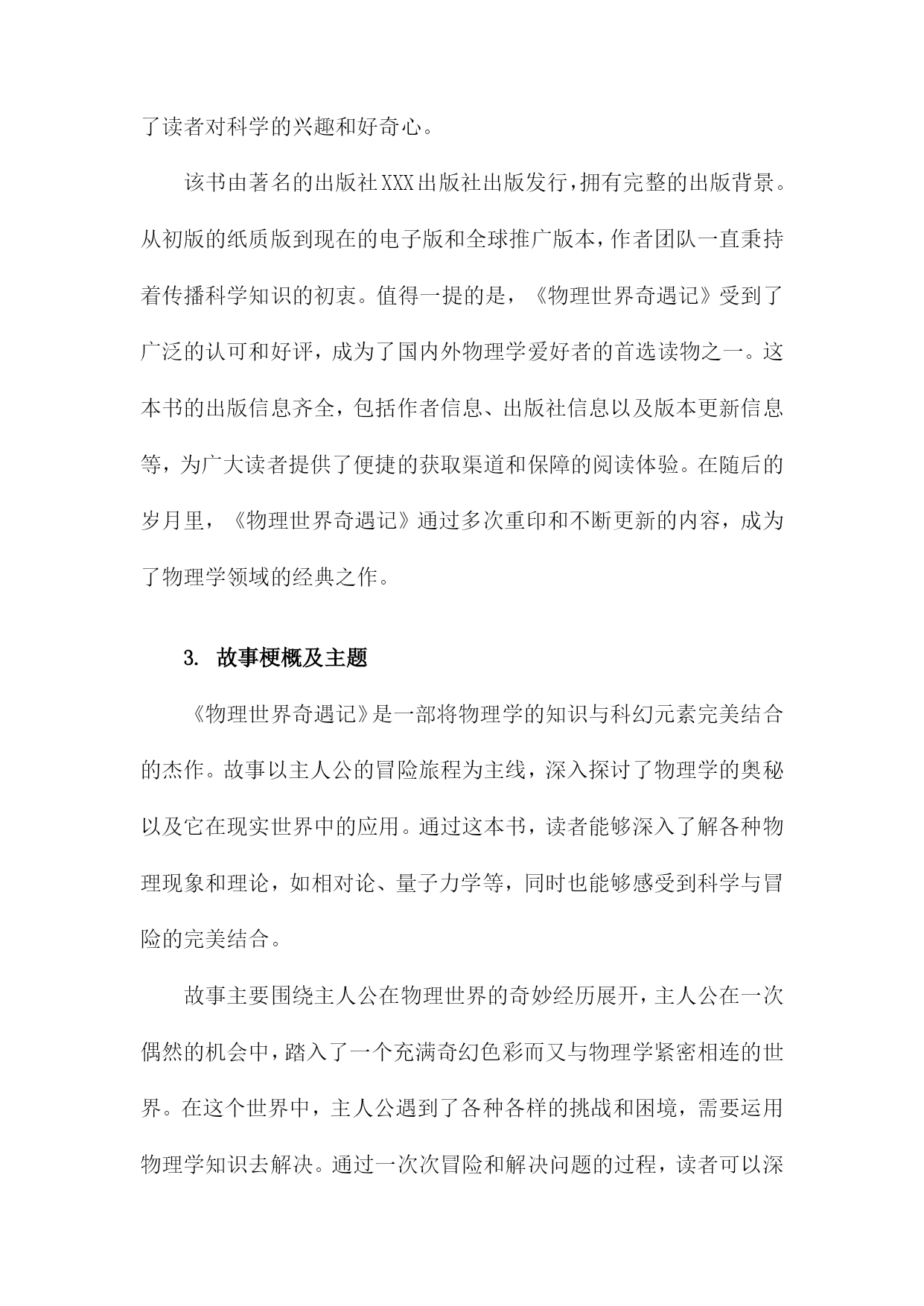 了读者对科学的兴趣和好奇心。

该书由著名的出版社XXX出版社出版发行，拥有完整的出版背景。从初版的纸质版到现在的电子版和全球推广版本，作者团队一直秉持着传播科学知识的初衷。值得一提的是，《物理世界奇遇记》受到了广泛的认可和好评，成为了国内外物理学爱好者的首选读物之一。这本书的出版信息齐全，包括作者信息、出版社信息以及版本更新信息等，为广大读者提供了便捷的获取渠道和保障的阅读体验。在随后的岁月里，《物理世界奇遇记》通过多次重印和不断更新的内容，成为了物理学领域的经典之作。

3. 故事梗概及主题

《物理世界奇遇记》是一部将物理学的知识与科幻元素完美结合的杰作。故事以主人公的冒险旅程为主线，深入探讨了物理学的奥秘以及它在现实世界中的应用。通过这本书，读者能够深入了解各种物理现象和理论，如相对论、量子力学等，同时也能够感受到科学与冒险的完美结合。

故事主要围绕主人公在物理世界的奇妙经历展开，主人公在一次偶然的机会中，踏入了一个充满奇幻色彩而又与物理学紧密相连的世界。在这个世界中，主人公遇到了各种各样的挑战和困境，需要运用物理学知识去解决。通过一次次冒险和解决问题的过程，读者可以深